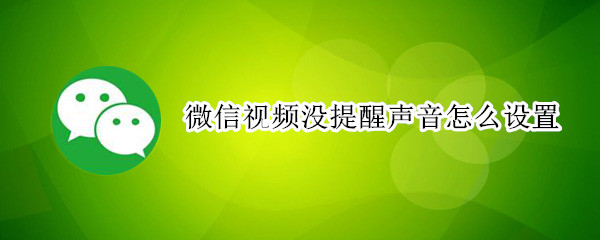 微信视频没提醒声音怎么设置